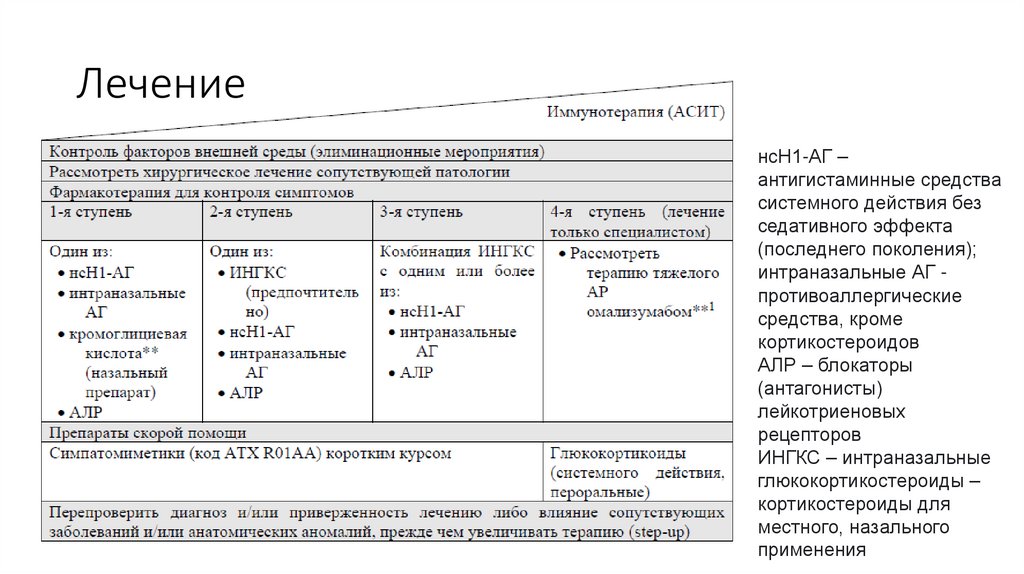 Лечение

Иммунотерапия (АСИТ)

Контроль факторов внешней среды (элиминационные мероприятия)

Рассмотреть хирургическое лечение сопутствующей патологии

Фармакотерапия для контроля симптомов

| 1-я ступень | 2-я ступень | 3-я ступень | 4-я ступень (лечение только специалистом) |
|---|---|---|---|
| Один из: • нсН1-АГ • интраназальные АГ • кромоглициевая кислота** (назальный препарат) • АЛР | Один из: • ИНГКС (предпочтительно) • нсН1-АГ • интраназальные АГ • АЛР | Комбинация ИНГКС с одним или более из: • нсН1-АГ • интраназальные АГ • АЛР | • Рассмотреть терапию тяжелого АР омализумабом**$^1$ |

Препараты скорой помощи

| Симпатомиметики (код АТХ R01AA) коротким курсом | Глюкокортикоиды (системного действия, пероральные) |
|---|---|

Перепроверить диагноз и/или приверженность лечению либо влияние сопутствующих заболеваний и/или анатомических аномалий, прежде чем увеличивать терапию (step-up)

нсН1-АГ – антигистаминные средства системного действия без седативного эффекта (последнего поколения); интраназальные АГ - противоаллергические средства, кроме кортикостероидов
АЛР – блокаторы (антагонисты) лейкотриеновых рецепторов
ИНГКС – интраназальные глюкокортикостероиды – кортикостероиды для местного, назального применения